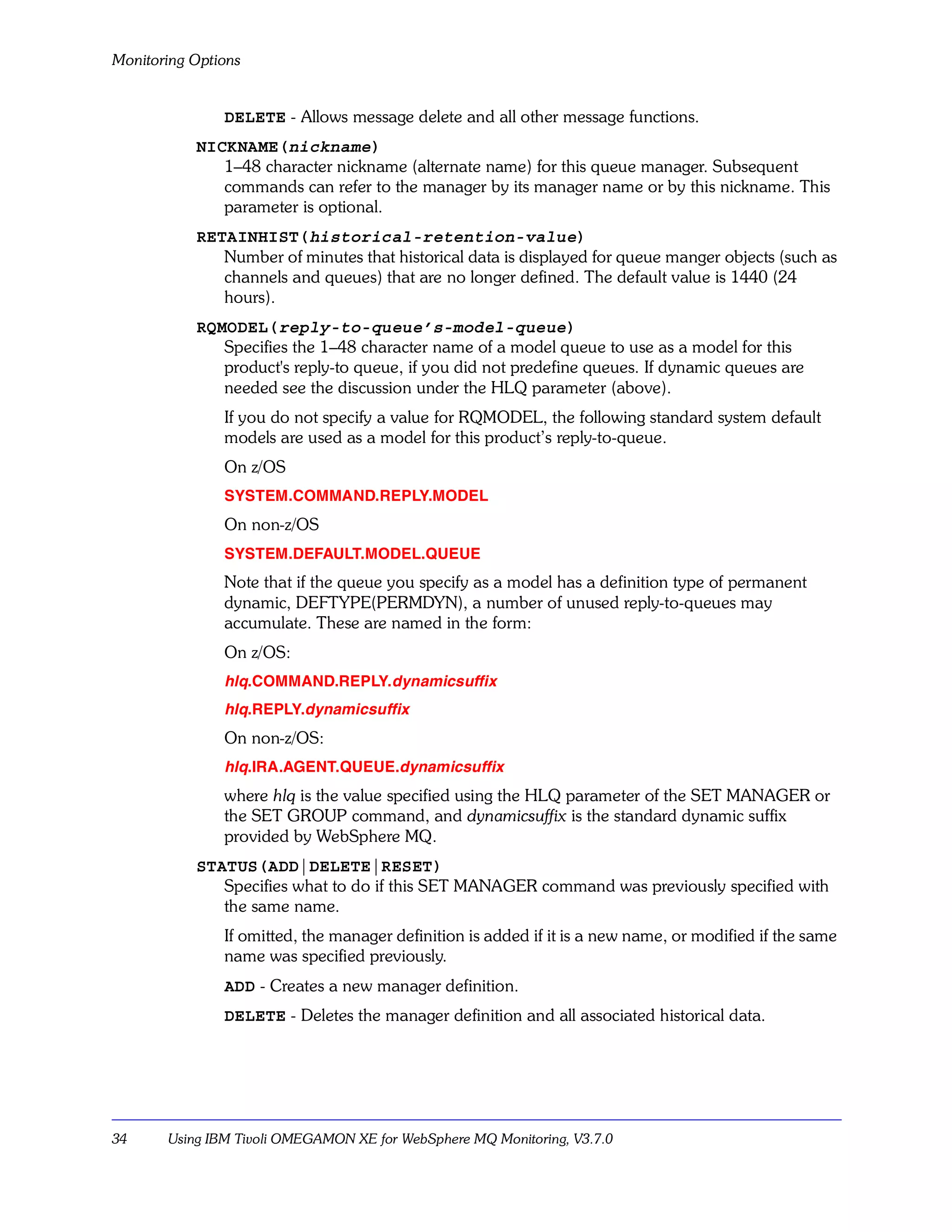 Monitoring Options

DELETE - Allows message delete and all other message functions.

NICKNAME(nickname)
1–48 character nickname (alternate name) for this queue manager. Subsequent commands can refer to the manager by its manager name or by this nickname. This parameter is optional.

RETAINHIST(historical-retention-value)
Number of minutes that historical data is displayed for queue manger objects (such as channels and queues) that are no longer defined. The default value is 1440 (24 hours).

RQMODEL(reply-to-queue's-model-queue)
Specifies the 1–48 character name of a model queue to use as a model for this product's reply-to queue, if you did not predefine queues. If dynamic queues are needed see the discussion under the HLQ parameter (above).

If you do not specify a value for RQMODEL, the following standard system default models are used as a model for this product's reply-to-queue.

On z/OS

SYSTEM.COMMAND.REPLY.MODEL

On non-z/OS

SYSTEM.DEFAULT.MODEL.QUEUE

Note that if the queue you specify as a model has a definition type of permanent dynamic, DEFTYPE(PERMDYN), a number of unused reply-to-queues may accumulate. These are named in the form:

On z/OS:

hlq.COMMAND.REPLY.dynamicsuffix

hlq.REPLY.dynamicsuffix

On non-z/OS:

hlq.IRA.AGENT.QUEUE.dynamicsuffix

where hlq is the value specified using the HLQ parameter of the SET MANAGER or the SET GROUP command, and dynamicsuffix is the standard dynamic suffix provided by WebSphere MQ.

STATUS(ADD|DELETE|RESET)
Specifies what to do if this SET MANAGER command was previously specified with the same name.

If omitted, the manager definition is added if it is a new name, or modified if the same name was specified previously.

ADD - Creates a new manager definition.

DELETE - Deletes the manager definition and all associated historical data.

34 Using IBM Tivoli OMEGAMON XE for WebSphere MQ Monitoring, V3.7.0